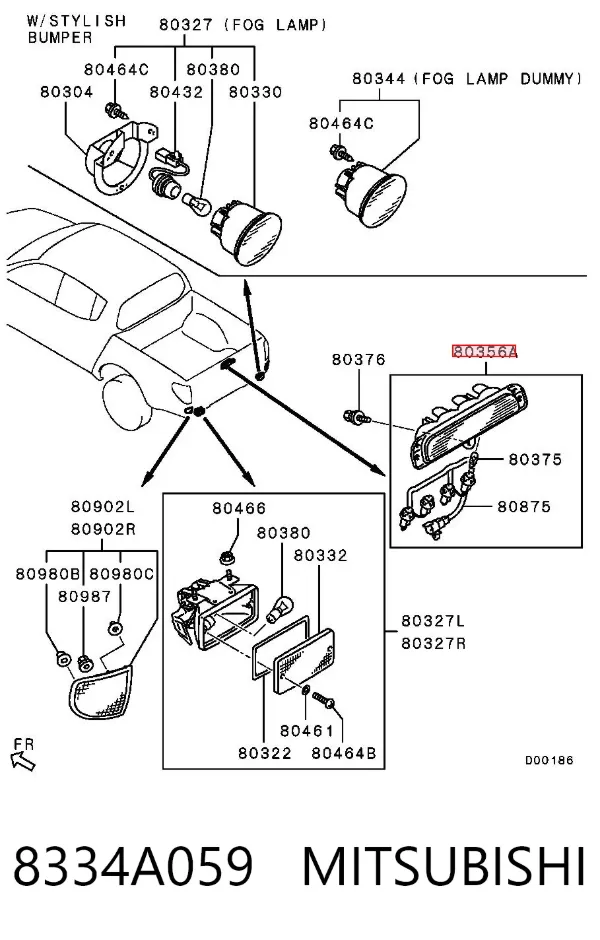 W/STYLISH BUMPER
80327 (FOG LAMP)
80464C
80380
80304
80432
80330
80344 (FOG LAMP DUMMY)
80464C
80376
80356A
80375
80875
80902L
80902R
80980B
80980C
80987
80466
80380
80332
80327L
80327R
80461
80322
80464B
FR
D00186
8334A059 MITSUBISHI